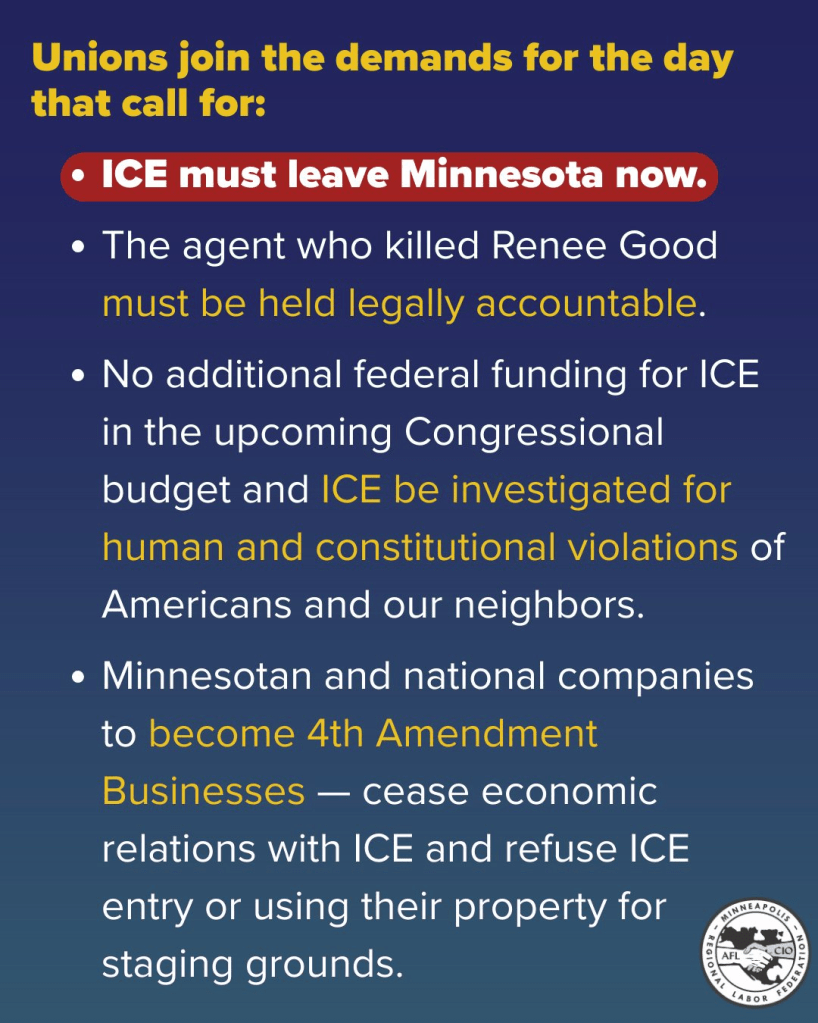 Unions join the demands for the day that call for:

• ICE must leave Minnesota now.

• The agent who killed Renee Good must be held legally accountable.

• No additional federal funding for ICE in the upcoming Congressional budget and ICE be investigated for human and constitutional violations of Americans and our neighbors.

• Minnesotan and national companies to become 4th Amendment Businesses — cease economic relations with ICE and refuse ICE entry or using their property for staging grounds.

MINNEAPOLIS REGIONAL LABOR FEDERATION AFL CIO